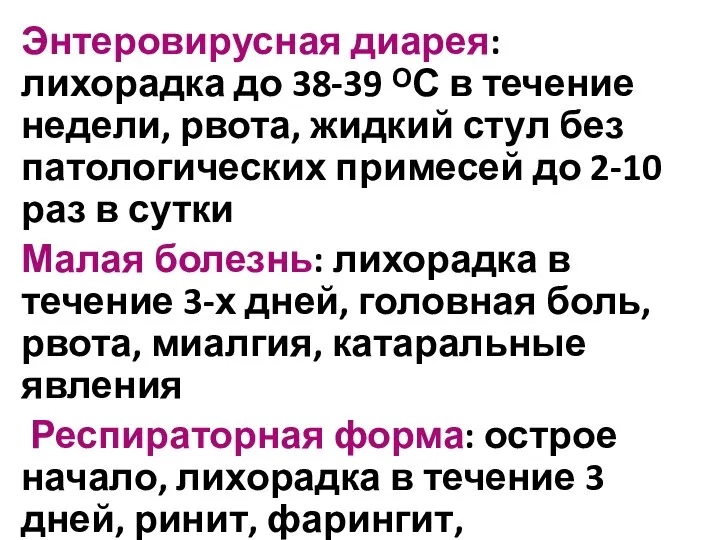 Энтеровирусная диарея: лихорадка до 38-39 $^{O}$С в течение недели, рвота, жидкий стул без патологических примесей до 2-10 раз в сутки

Малая болезнь: лихорадка в течение 3-х дней, головная боль, рвота, миалгия, катаральные явления

Респираторная форма: острое начало, лихорадка в течение 3 дней, ринит, фарингит,